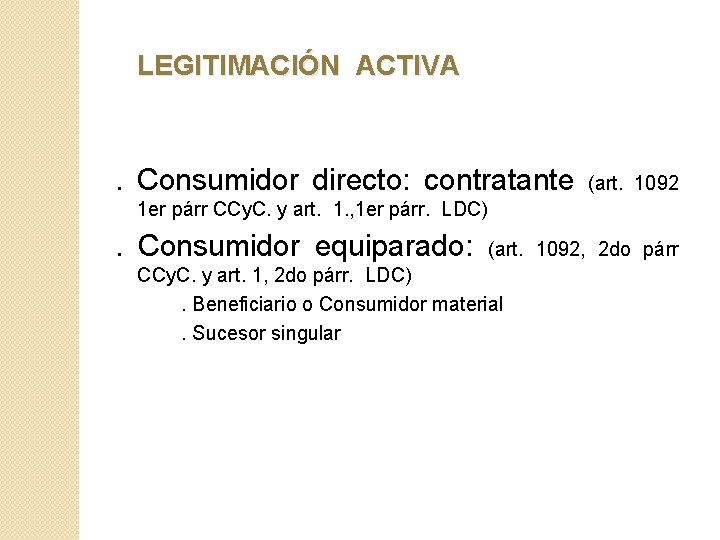 LEGITIMACIÓN ACTIVA

. Consumidor directo: contratante (art. 1092 1er párr CCyC. y art. 1.,1er párr. LDC)

. Consumidor equiparado: (art. 1092, 2do párr CCyC. y art. 1, 2do párr. LDC)

. Beneficiario o Consumidor material

. Sucesor singular